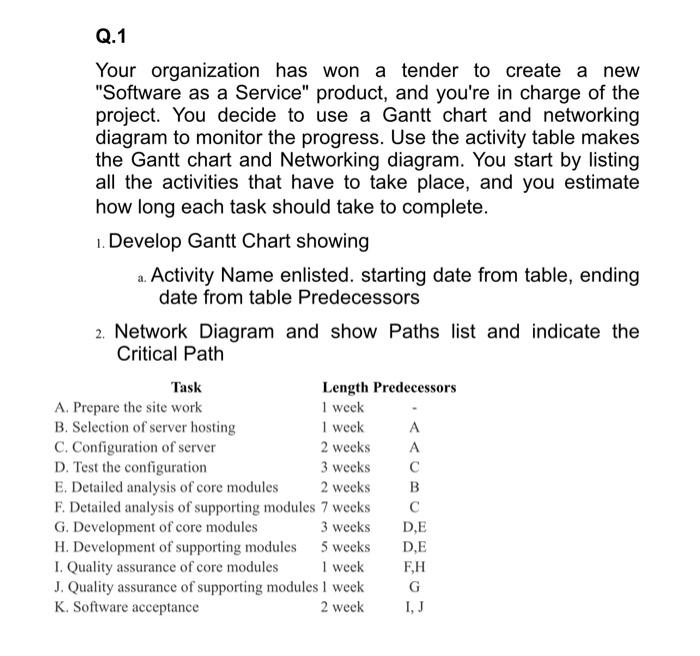 Q.1

Your organization has won a tender to create a new "Software as a Service" product, and you're in charge of the project. You decide to use a Gantt chart and networking diagram to monitor the progress. Use the activity table makes the Gantt chart and Networking diagram. You start by listing all the activities that have to take place, and you estimate how long each task should take to complete.

1. Develop Gantt Chart showing

a. Activity Name enlisted. starting date from table, ending date from table Predecessors

2. Network Diagram and show Paths list and indicate the Critical Path

| Task | Length | Predecessors |
|---|---|---|
| A. Prepare the site work | 1 week | - |
| B. Selection of server hosting | 1 week | A |
| C. Configuration of server | 2 weeks | A |
| D. Test the configuration | 3 weeks | C |
| E. Detailed analysis of core modules | 2 weeks | B |
| F. Detailed analysis of supporting modules | 7 weeks | C |
| G. Development of core modules | 3 weeks | D,E |
| H. Development of supporting modules | 5 weeks | D,E |
| I. Quality assurance of core modules | 1 week | F,H |
| J. Quality assurance of supporting modules | 1 week | G |
| K. Software acceptance | 2 week | I, J |